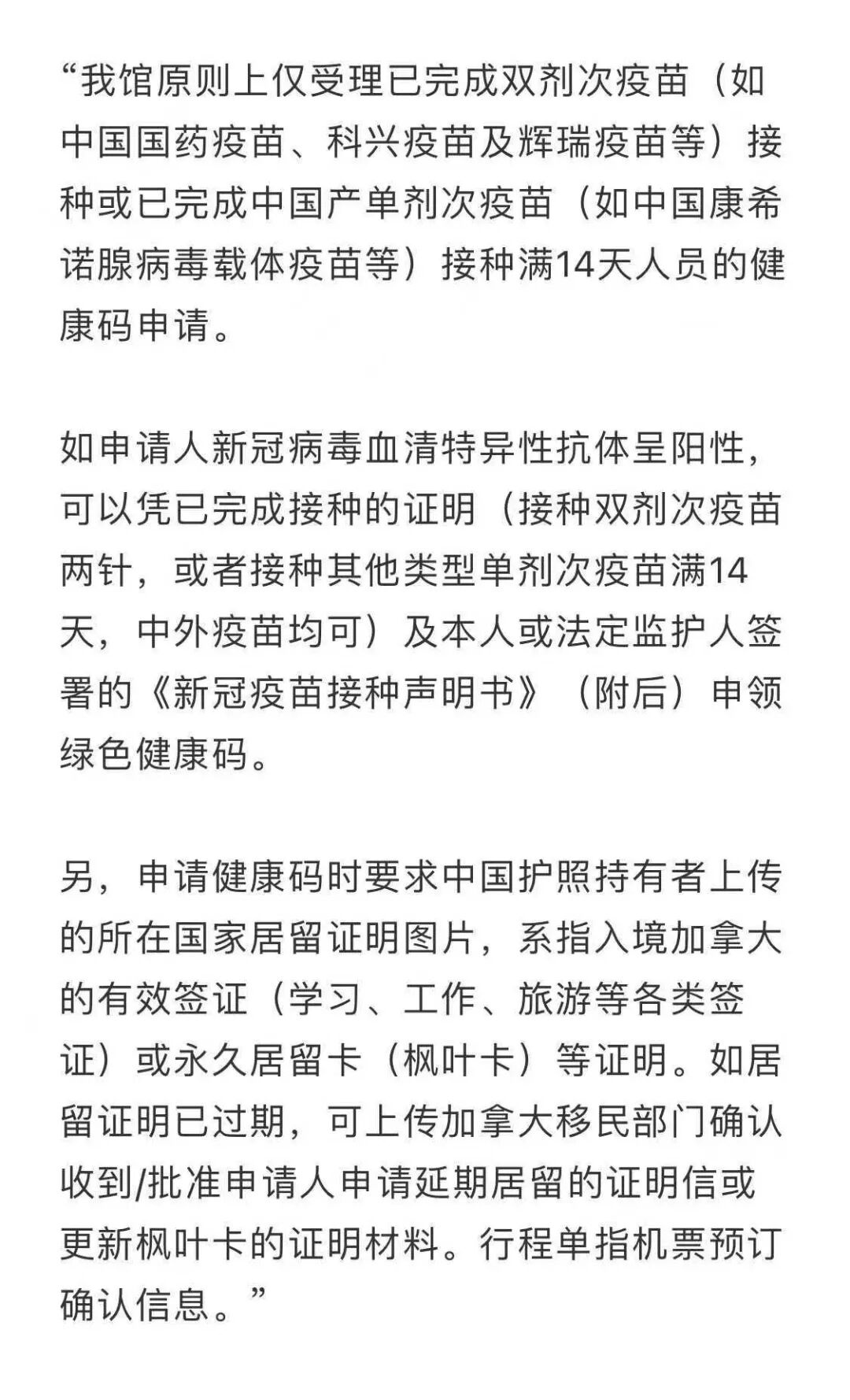 “我馆原则上仅受理已完成双剂次疫苗（如中国国药疫苗、科兴疫苗及辉瑞疫苗等）接种或已完成中国产单剂次疫苗（如中国康希诺腺病毒载体疫苗等）接种满14天人员的健康码申请。

如申请人新冠病毒血清特异性抗体呈阳性，可以凭已完成接种的证明（接种双剂次疫苗两针，或者接种其他类型单剂次疫苗满14天，中外疫苗均可）及本人或法定监护人签署的《新冠疫苗接种声明书》（附后）申领绿色健康码。

另，申请健康码时要求中国护照持有者上传的所在国家居留证明图片，系指入境加拿大的有效签证（学习、工作、旅游等各类签证）或永久居留卡（枫叶卡）等证明。如居留证明已过期，可上传加拿大移民部门确认收到/批准申请人申请延期居留的证明信或更新枫叶卡的证明材料。行程单指机票预订确认信息。”